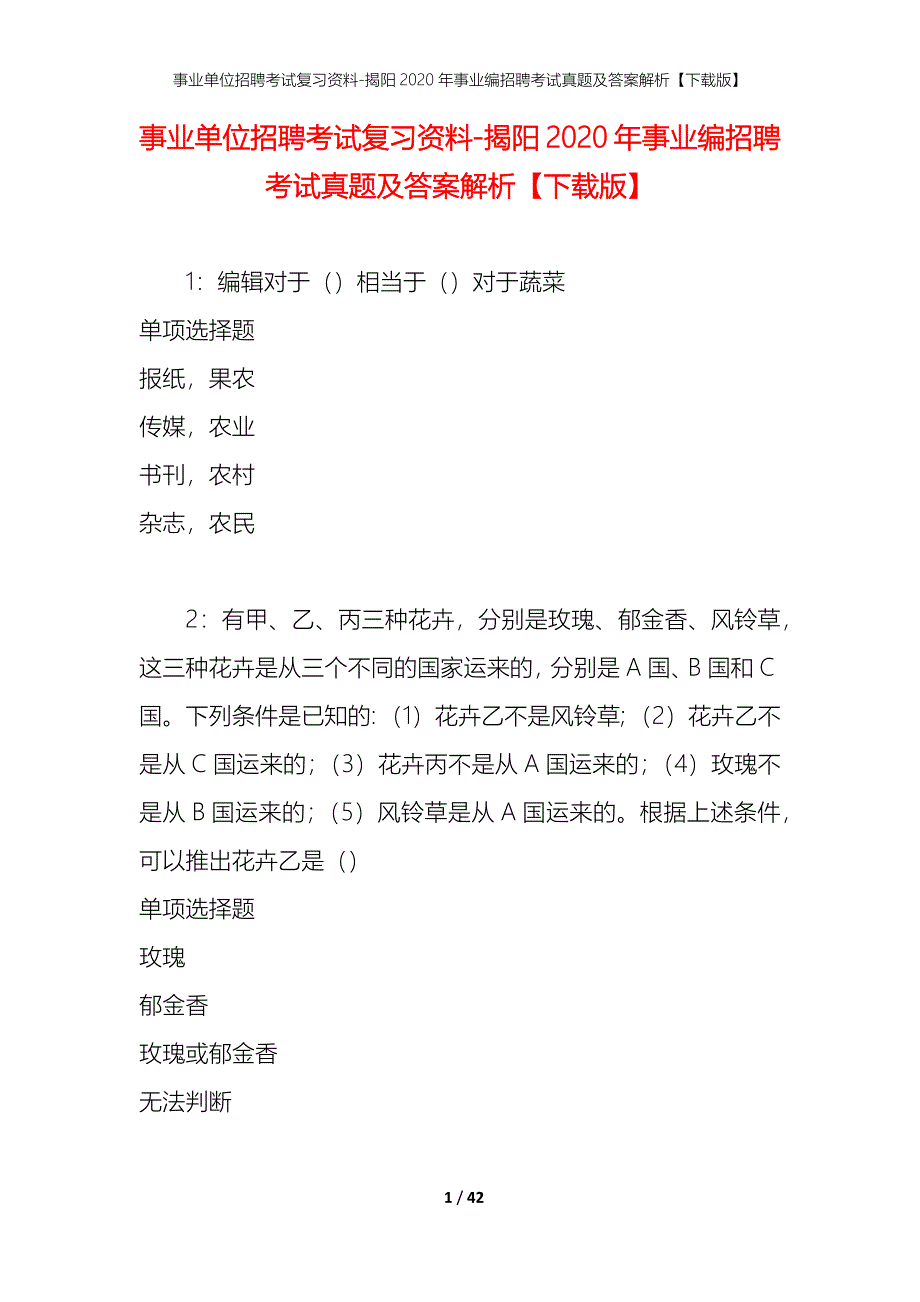 事业单位招聘考试复习资料-揭阳2020年事业编招聘考试真题及答案解析【下载版】

事业单位招聘考试复习资料-揭阳2020年事业编招聘考试真题及答案解析【下载版】

1：编辑对于（）相当于（）对于蔬菜

单项选择题

报纸，果农

传媒，农业

书刊，农村

杂志，农民

2：有甲、乙、丙三种花卉，分别是玫瑰、郁金香、风铃草，这三种花卉是从三个不同的国家运来的，分别是A国、B国和C国。下列条件是已知的：（1）花卉乙不是风铃草；（2）花卉乙不是从C国运来的；（3）花卉丙不是从A国运来的；（4）玫瑰不是从B国运来的；（5）风铃草是从A国运来的。根据上述条件，可以推出花卉乙是（）

单项选择题

玫瑰

郁金香

玫瑰或郁金香

无法判断

1 / 42